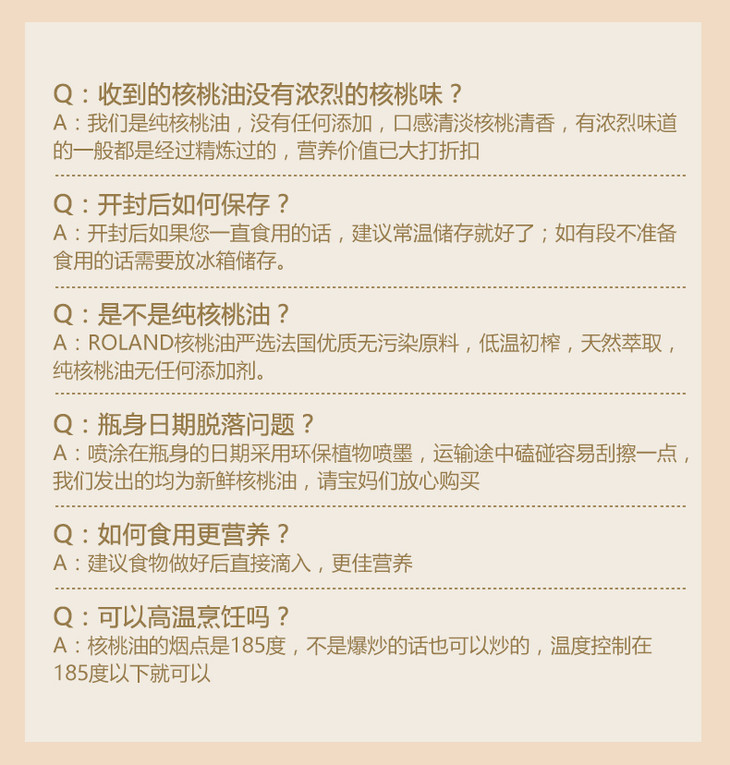 Q：收到的核桃油没有浓烈的核桃味？
A：我们是纯核桃油，没有任何添加，口感清淡核桃清香，有浓烈味道的一般都是经过精炼过的，营养价值已大打折扣

Q：开封后如何保存？
A：开封后如果您一直食用的话，建议常温储存就好了；如有段不准备食用的话需要放冰箱储存。

Q：是不是纯核桃油？
A：ROLAND核桃油严选法国优质无污染原料，低温初榨，天然萃取，纯核桃油无任何添加剂。

Q：瓶身日期脱落问题？
A：喷涂在瓶身的日期采用环保植物喷墨，运输途中磕碰容易刮擦一点，我们发出的均为新鲜核桃油，请宝妈们放心购买

Q：如何食用更营养？
A：建议食物做好后直接滴入，更佳营养

Q：可以高温烹饪吗？
A：核桃油的烟点是185度，不是爆炒的话也可以炒的，温度控制在185度以下就可以